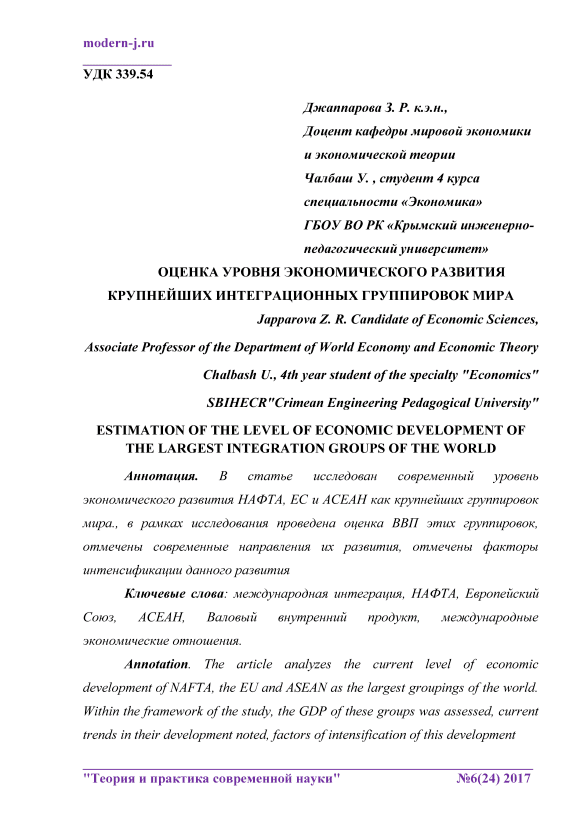 modern-j.ru

УДК 339.54

Джаппарова З. Р. к.э.н.,
Доцент кафедры мировой экономики и экономической теории
Чалбаш У. , студент 4 курса специальности «Экономика»
ГБОУ ВО РК «Крымский инженерно-педагогический университет»

ОЦЕНКА УРОВНЯ ЭКОНОМИЧЕСКОГО РАЗВИТИЯ КРУПНЕЙШИХ ИНТЕГРАЦИОННЫХ ГРУППИРОВОК МИРА

Japparova Z. R. Candidate of Economic Sciences,
Associate Professor of the Department of World Economy and Economic Theory
Chalbash U., 4th year student of the specialty "Economics"
SBIHECR"Crimean Engineering Pedagogical University"

ESTIMATION OF THE LEVEL OF ECONOMIC DEVELOPMENT OF THE LARGEST INTEGRATION GROUPS OF THE WORLD

Аннотация. В статье исследован современный уровень экономического развития НАФТА, ЕС и АСЕАН как крупнейших группировок мира., в рамках исследования проведена оценка ВВП этих группировок, отмечены современные направления их развития, отмечены факторы интенсификации данного развития

Ключевые слова: международная интеграция, НАФТА, Европейский Союз, АСЕАН, Валовый внутренний продукт, международные экономические отношения.

Annotation. The article analyzes the current level of economic development of NAFTA, the EU and ASEAN as the largest groupings of the world. Within the framework of the study, the GDP of these groups was assessed, current trends in their development noted, factors of intensification of this development

"Теория и практика современной науки" №6(24) 2017